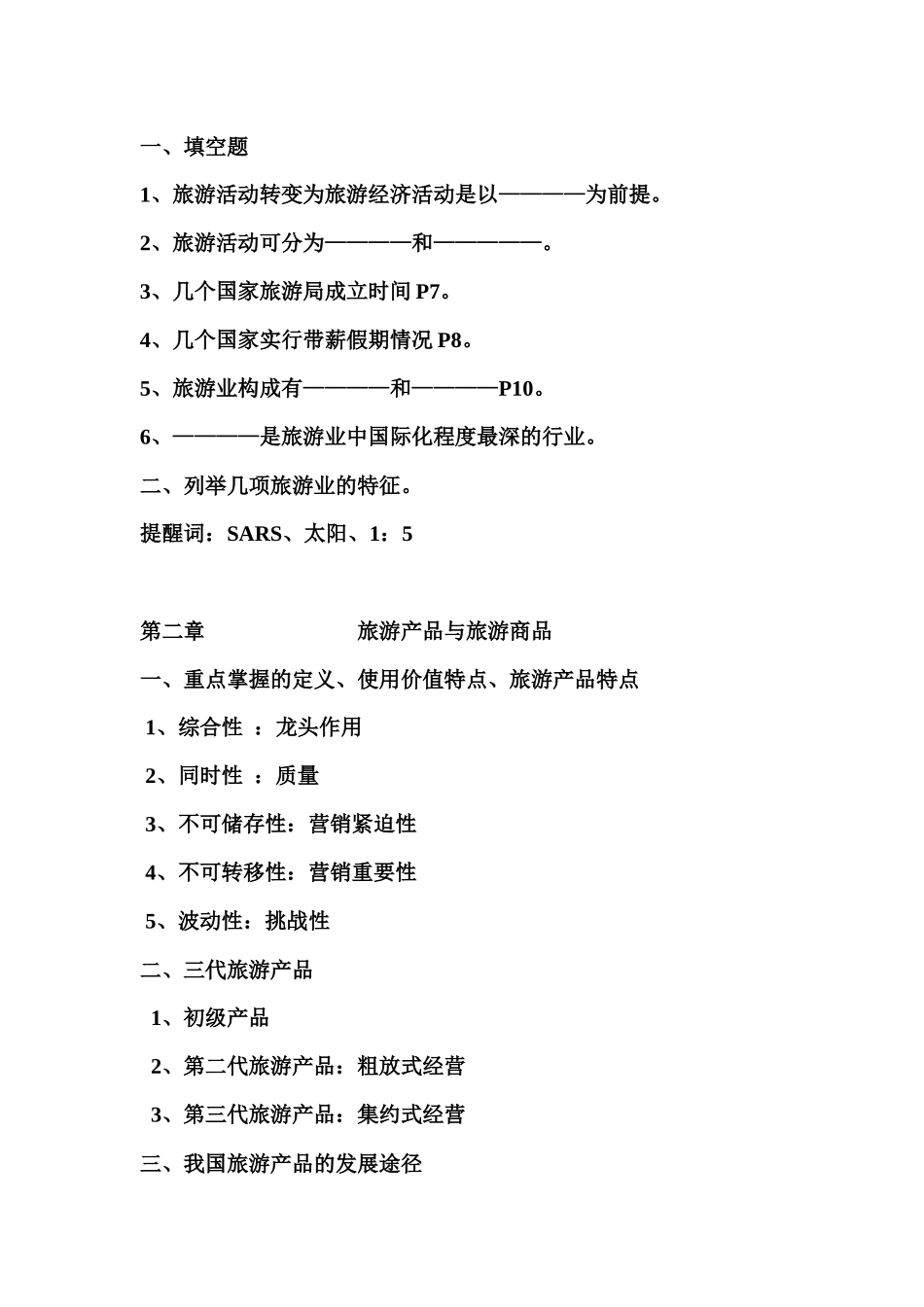 一、填空题

1、旅游活动转变为旅游经济活动是以————为前提。

2、旅游活动可分为————和—————。

3、几个国家旅游局成立时间 P7。

4、几个国家实行带薪假期情况 P8。

5、旅游业构成有————和————P10。

6、————是旅游业中国际化程度最深的行业。

二、列举几项旅游业的特征。

提醒词：SARS、太阳、1：5

第二章 旅游产品与旅游商品

一、重点掌握的定义、使用价值特点、旅游产品特点

1、综合性 ：龙头作用

2、同时性 ：质量

3、不可储存性：营销紧迫性

4、不可转移性：营销重要性

5、波动性：挑战性

二、三代旅游产品

1、初级产品

2、第二代旅游产品：粗放式经营

3、第三代旅游产品：集约式经营

三、我国旅游产品的发展途径